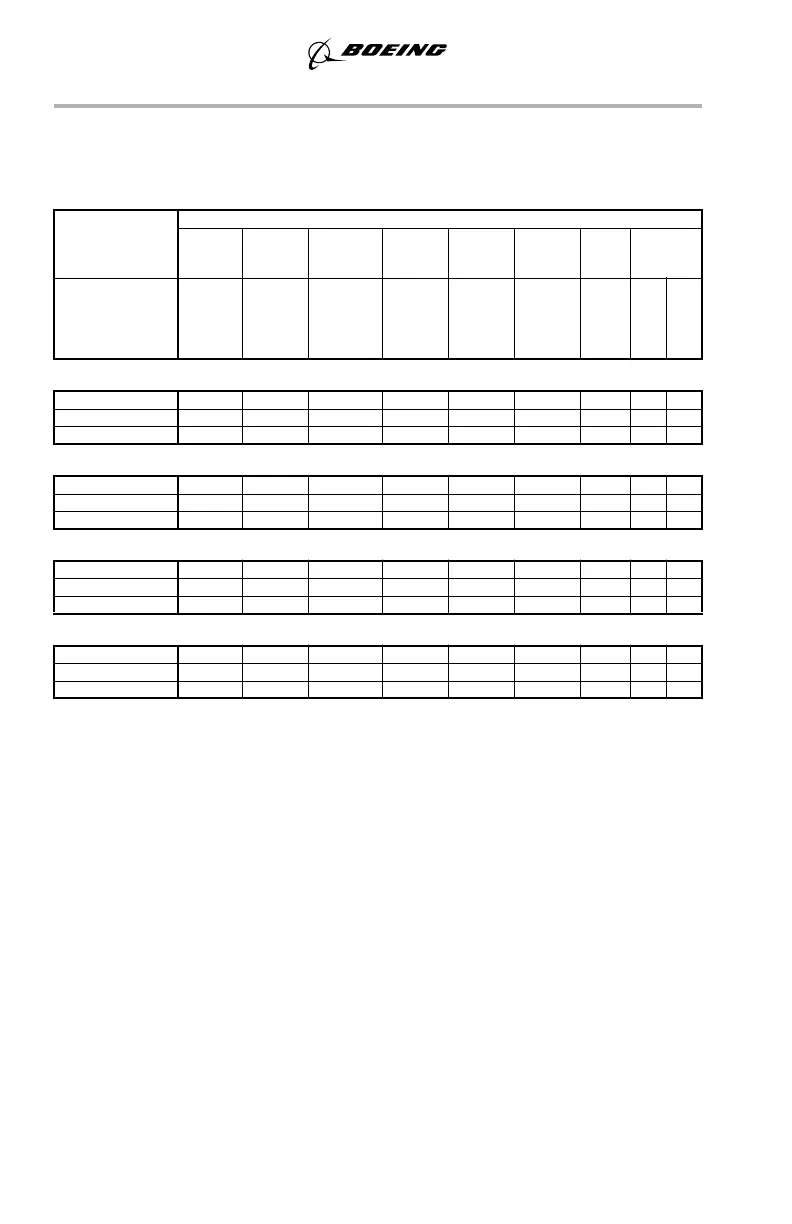 BOEING